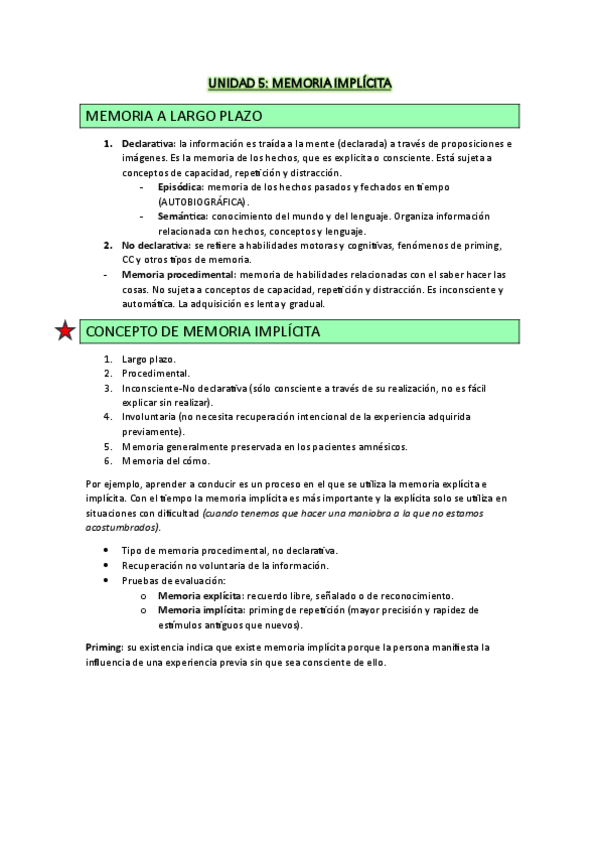 UNIDAD 5: MEMORIA IMPLÍCITA

MEMORIA A LARGO PLAZO

1. Declarativa: la información es traída a la mente (declarada) a través de proposiciones e imágenes. Es la memoria de los hechos, que es explícita o consciente. Está sujeta a conceptos de capacidad, repetición y distracción.
- Episódica: memoria de los hechos pasados y fechados en tiempo (AUTOBIOGRÁFICA).
- Semántica: conocimiento del mundo y del lenguaje. Organiza información relacionada con hechos, conceptos y lenguaje.
2. No declarativa: se refiere a habilidades motoras y cognitivas, fenómenos de priming, CC y otros tipos de memoria.
- Memoria procedimental: memoria de habilidades relacionadas con el saber hacer las cosas. No sujeta a conceptos de capacidad, repetición y distracción. Es inconsciente y automática. La adquisición es lenta y gradual.

CONCEPTO DE MEMORIA IMPLÍCITA

1. Largo plazo.
2. Procedimental.
3. Inconsciente-No declarativa (sólo consciente a través de su realización, no es fácil explicar sin realizar).
4. Involuntaria (no necesita recuperación intencional de la experiencia adquirida previamente).
5. Memoria generalmente preservada en los pacientes amnésicos.
6. Memoria del cómo.

Por ejemplo, aprender a conducir es un proceso en el que se utiliza la memoria explícita e implícita. Con el tiempo la memoria implícita es más importante y la explícita solo se utiliza en situaciones con dificultad (cuando tenemos que hacer una maniobra a la que no estamos acostumbrados).

• Tipo de memoria procedimental, no declarativa.
• Recuperación no voluntaria de la información.
• Pruebas de evaluación:
o Memoria explícita: recuerdo libre, señalado o de reconocimiento.
o Memoria implícita: priming de repetición (mayor precisión y rapidez de estímulos antiguos que nuevos).

Priming: su existencia indica que existe memoria implícita porque la persona manifiesta la influencia de una experiencia previa sin que sea consciente de ello.